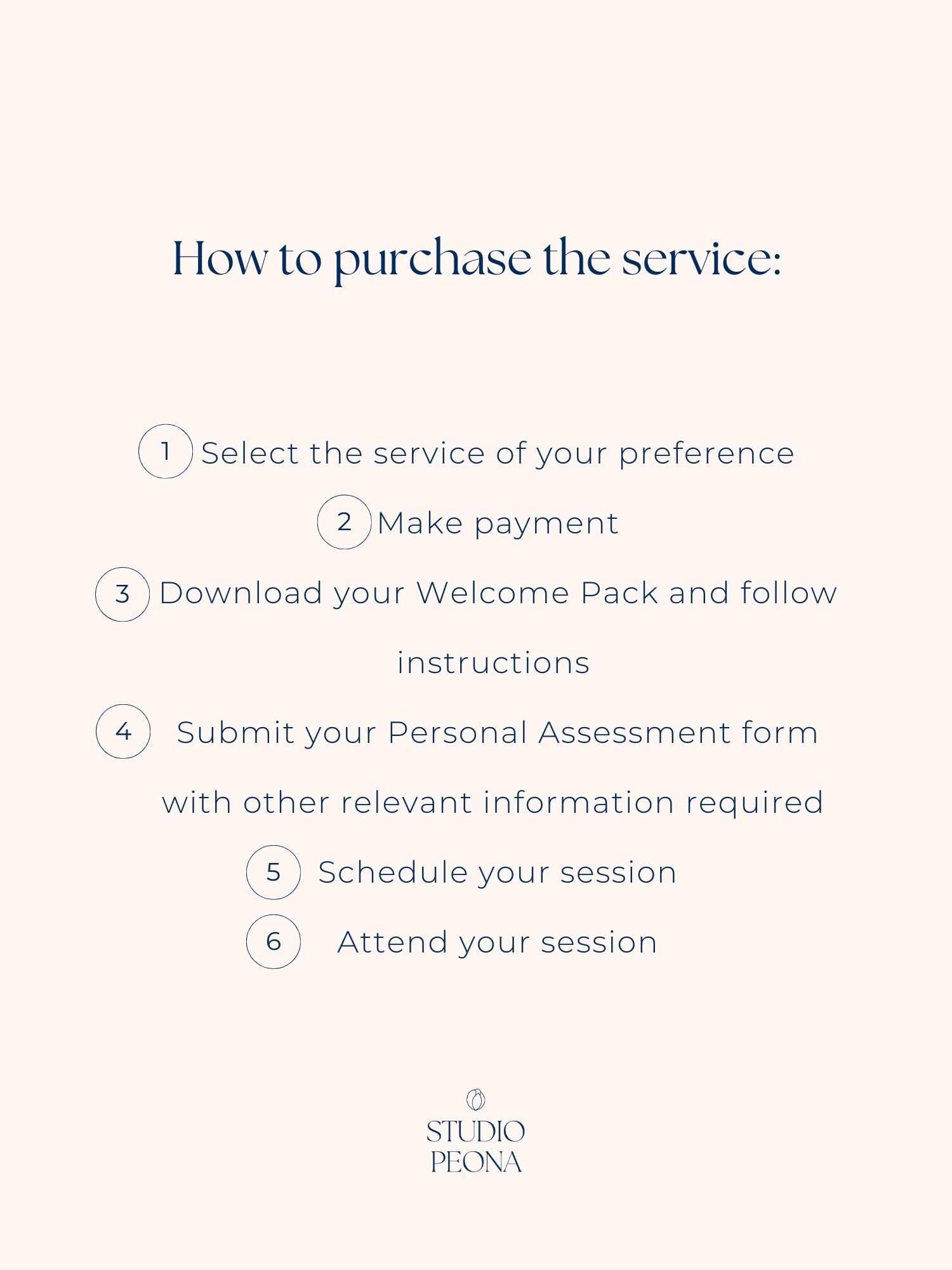 How to purchase the service:

1 Select the service of your preference

2 Make payment

3 Download your Welcome Pack and follow instructions

4 Submit your Personal Assessment form with other relevant information required

5 Schedule your session

6 Attend your session

STUDIO PEONA